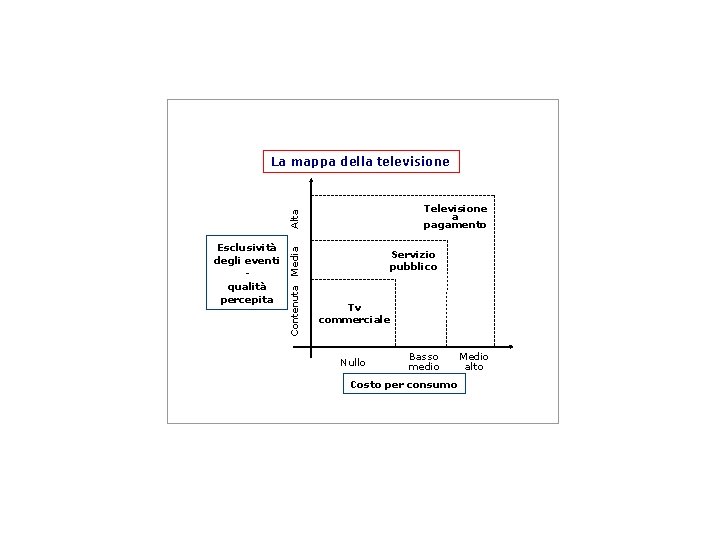 La mappa della televisione

Esclusività degli eventi - qualità percepita

Alta

Media

Contenuta

Televisione a pagamento

Servizio pubblico

Tv commerciale

Nullo

Basso medio

Medio alto

Costo per consumo